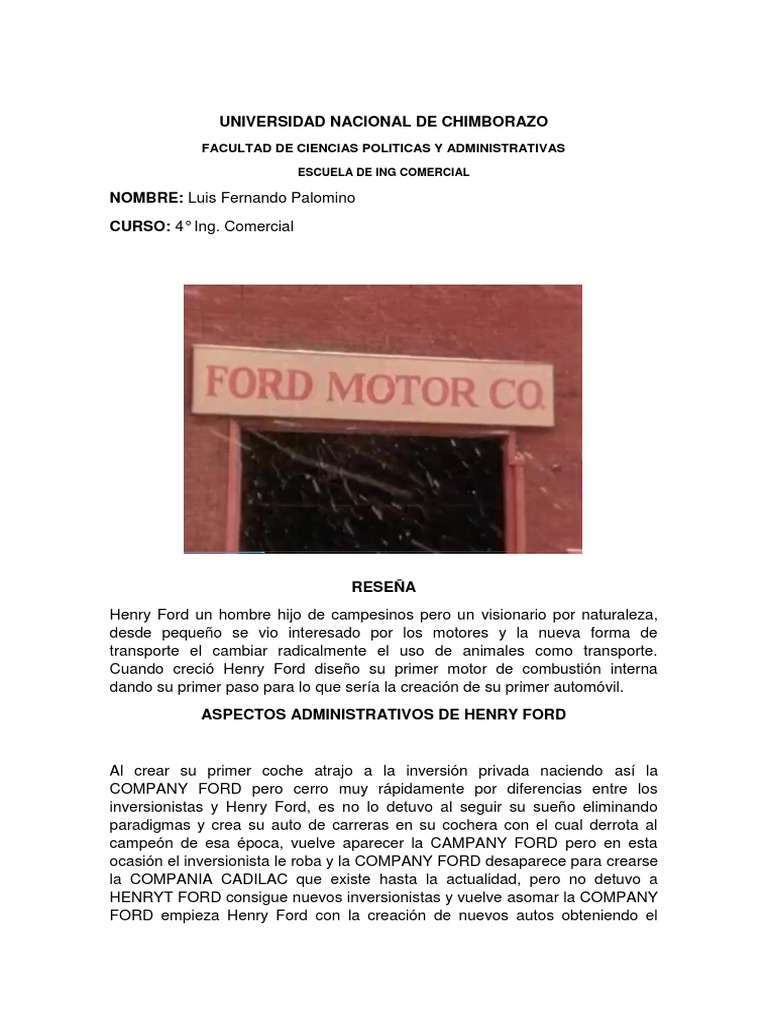 UNIVERSIDAD NACIONAL DE CHIMBORAZO

FACULTAD DE CIENCIAS POLITICAS Y ADMINISTRATIVAS

ESCUELA DE ING COMERCIAL

NOMBRE: Luis Fernando Palomino

CURSO: 4° Ing. Comercial

FORD MOTOR CO.

RESEÑA

Henry Ford un hombre hijo de campesinos pero un visionario por naturaleza, desde pequeño se vio interesado por los motores y la nueva forma de transporte el cambiar radicalmente el uso de animales como transporte. Cuando creció Henry Ford diseño su primer motor de combustión interna dando su primer paso para lo que sería la creación de su primer automóvil.

ASPECTOS ADMINISTRATIVOS DE HENRY FORD

Al crear su primer coche atrajo a la inversión privada naciendo así la COMPANY FORD pero cerro muy rápidamente por diferencias entre los inversionistas y Henry Ford, es no lo detuvo al seguir su sueño eliminando paradigmas y crea su auto de carreras en su cochera con el cual derrota al campeón de esa época, vuelve aparecer la CAMPANY FORD pero en esta ocasión el inversionista le roba y la COMPANY FORD desaparece para crearse la COMPANIA CADILAC que existe hasta la actualidad, pero no detuvo a HENRYT FORD consigue nuevos inversionistas y vuelve asomar la COMPANY FORD empieza Henry Ford con la creación de nuevos autos obteniendo el